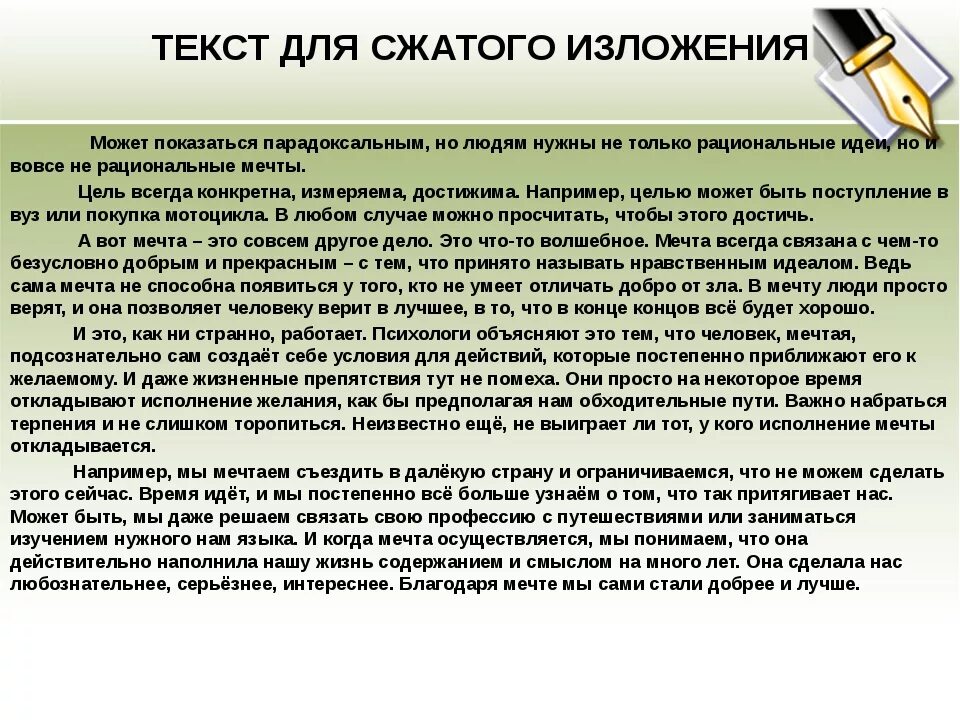 ТЕКСТ ДЛЯ СЖАТОГО ИЗЛОЖЕНИЯ

Может показаться парадоксальным, но людям нужны не только рациональные идеи, но и вовсе не рациональные мечты.

Цель всегда конкретна, измеряема, достижима. Например, целью может быть поступление в вуз или покупка мотоцикла. В любом случае можно просчитать, чтобы этого достичь.

А вот мечта – это совсем другое дело. Это что-то волшебное. Мечта всегда связана с чем-то безусловно добрым и прекрасным – с тем, что принято называть нравственным идеалом. Ведь сама мечта не способна появиться у того, кто не умеет отличать добро от зла. В мечту люди просто верят, и она позволяет человеку верит в лучшее, в то, что в конце концов всё будет хорошо.

И это, как ни странно, работает. Психологи объясняют это тем, что человек, мечтая, подсознательно сам создаёт себе условия для действий, которые постепенно приближают его к желаемому. И даже жизненные препятствия тут не помеха. Они просто на некоторое время откладывают исполнение желания, как бы предполагая нам обходительные пути. Важно набраться терпения и не слишком торопиться. Неизвестно ещё, не выиграет ли тот, у кого исполнение мечты откладывается.

Например, мы мечтаем съездить в далёкую страну и ограничиваемся, что не можем сделать этого сейчас. Время идёт, и мы постепенно всё больше узнаём о том, что так притягивает нас. Может быть, мы даже решаем связать свою профессию с путешествиями или заниматься изучением нужного нам языка. И когда мечта осуществляется, мы понимаем, что она действительно наполнила нашу жизнь содержанием и смыслом на много лет. Она сделала нас любознательнее, серьёзнее, интереснее. Благодаря мечте мы сами стали добрее и лучше.